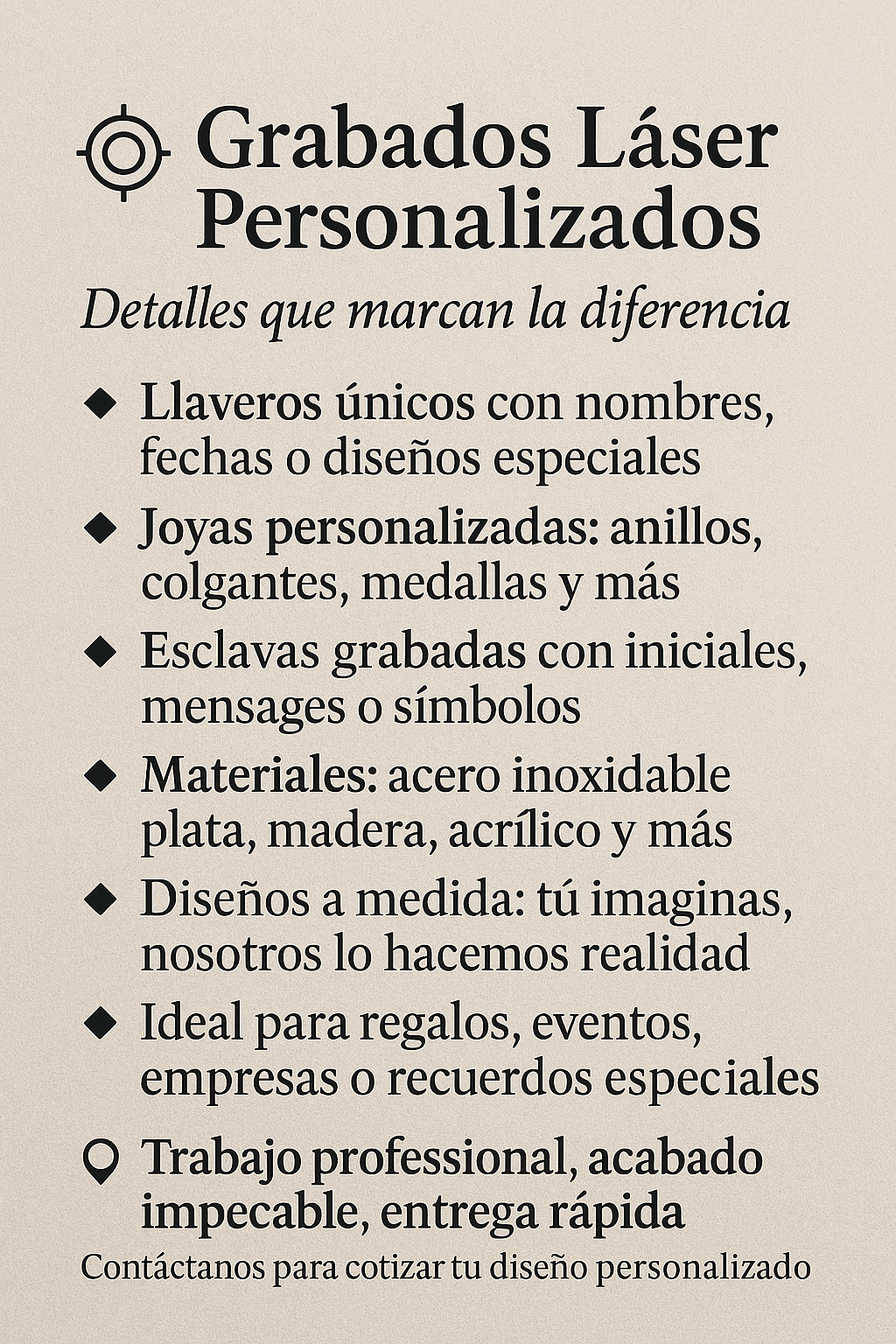 Grabados Láser Personalizados

Detalles que marcan la diferencia

◆ Llaveros únicos con nombres, fechas o diseños especiales

◆ Joyas personalizadas: anillos, colgantes, medallas y más

◆ Esclavas grabadas con iniciales, mensages o símbolos

◆ Materiales: acero inoxidable plata, madera, acrílico y más

◆ Diseños a medida: tú imaginas, nosotros lo hacemos realidad

◆ Ideal para regalos, eventos, empresas o recuerdos especiales

Trabajo professional, acabado impecable, entrega rápida

Contáctanos para cotizar tu diseño personalizado